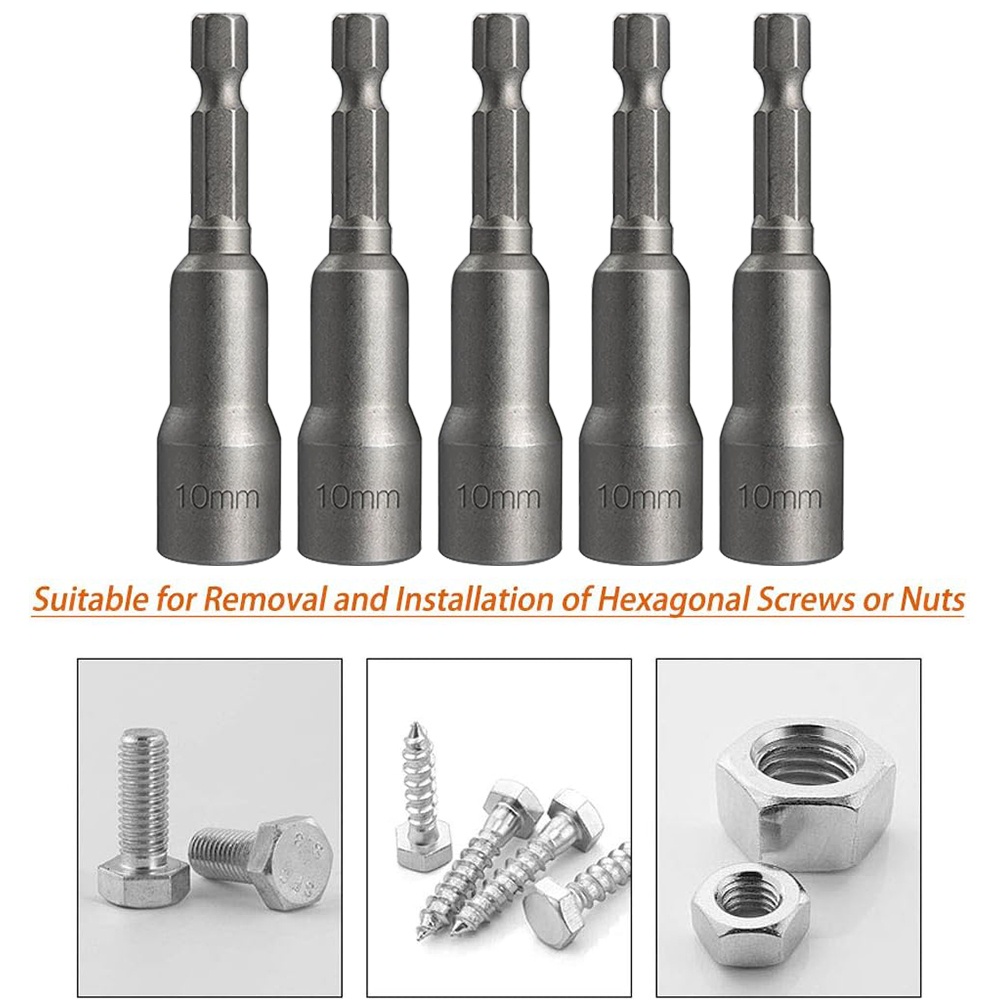 10mm 10mm 10mm 10mm 10mm

Suitable for Removal and Installation of Hexagonal Screws or Nuts